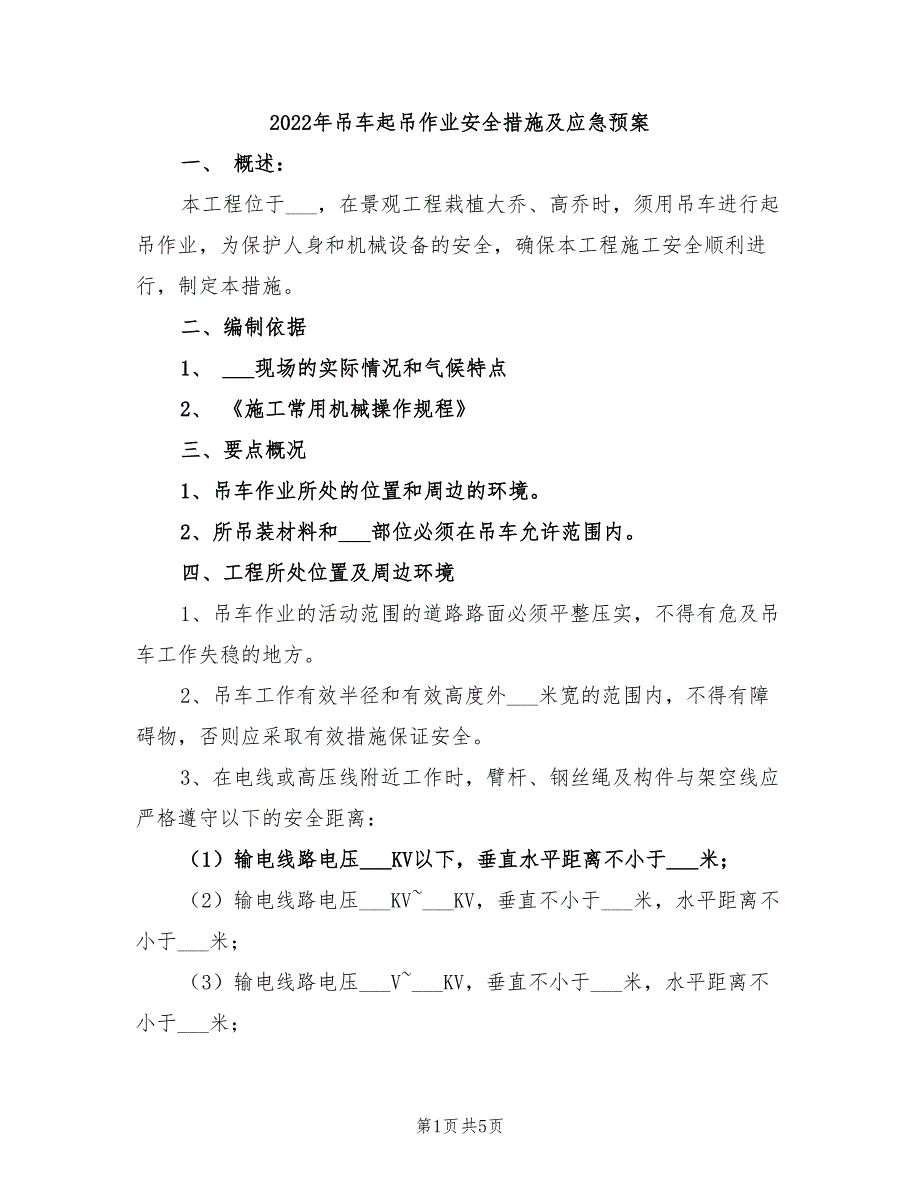 2022年吊车起吊作业安全措施及应急预案

一、 概述：

本工程位于___，在景观工程栽植大乔、高乔时，须用吊车进行起吊作业，为保护人身和机械设备的安全，确保本工程施工安全顺利进行，制定本措施。

二、编制依据

1、 ___现场的实际情况和气候特点

2、 《施工常用机械操作规程》

三、要点概况

1、吊车作业所处的位置和周边的环境。

2、所吊装材料和___部位必须在吊车允许范围内。

四、工程所处位置及周边环境

1、吊车作业的活动范围的道路路面必须平整压实，不得有危及吊车工作失稳的地方。

2、吊车工作有效半径和有效高度外___米宽的范围内，不得有障碍物，否则应采取有效措施保证安全。

3、在电线或高压线附近工作时，臂杆、钢丝绳及构件与架空线应严格遵守以下的安全距离：

（1）输电线路电压___KV以下，垂直水平距离不小于___米；

（2）输电线路电压___KV~___KV，垂直不小于___米，水平距离不小于___米；

（3）输电线路电压___V~___KV，垂直不小于___米，水平距离不小于___米；

第1页 共5页